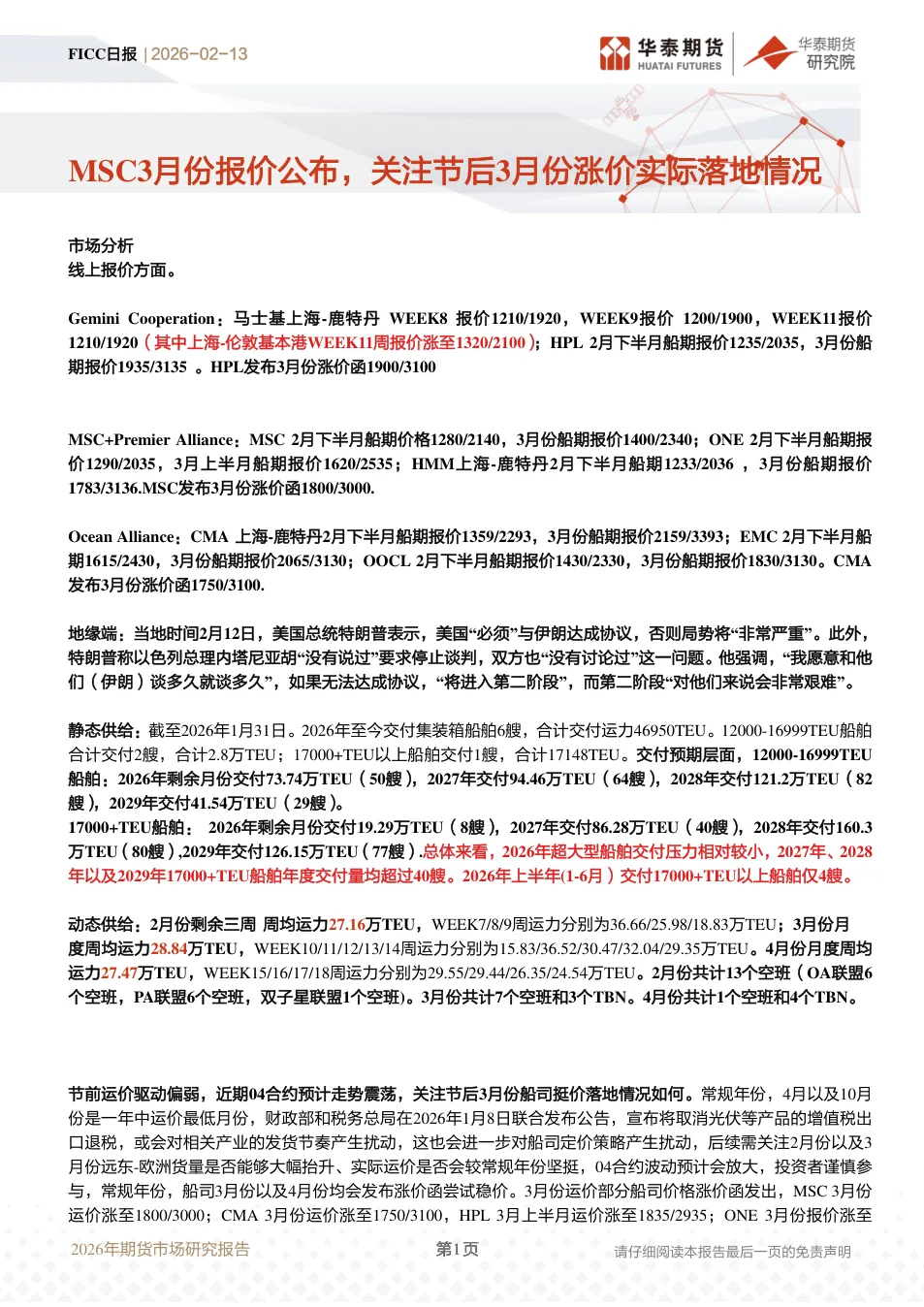 FICC日报 | 2026-02-13

华泰期货 HUATAI FUTURES

华泰期货研究院

MSC3月份报价公布，关注节后3月份涨价实际落地情况

市场分析

线上报价方面。

Gemini Cooperation：马士基上海-鹿特丹 WEEK8 报价1210/1920，WEEK9报价 1200/1900，WEEK11报价1210/1920（其中上海-伦敦基本港WEEK11周报价涨至1320/2100）；HPL 2月下半月船期报价1235/2035，3月份船期报价1935/3135 。HPL发布3月份涨价函1900/3100

MSC+Premier Alliance：MSC 2月下半月船期价格1280/2140，3月份船期报价1400/2340；ONE 2月下半月船期报价1290/2035，3月上半月船期报价1620/2535；HMM上海-鹿特丹2月下半月船期1233/2036 ，3月份船期报价1783/3136.MSC发布3月份涨价函1800/3000.

Ocean Alliance：CMA 上海-鹿特丹2月下半月船期报价1359/2293，3月份船期报价2159/3393；EMC 2月下半月船期1615/2430，3月份船期报价2065/3130；OOCL 2月下半月船期报价1430/2330，3月份船期报价1830/3130。CMA发布3月份涨价函1750/3100.

地缘端：当地时间2月12日，美国总统特朗普表示，美国“必须”与伊朗达成协议，否则局势将“非常严重”。此外，特朗普称以色列总理内塔尼亚胡“没有说过”要求停止谈判，双方也“没有讨论过”这一问题。他强调，“我愿意和他们（伊朗）谈多久就谈多久”，如果无法达成协议，“将进入第二阶段”，而第二阶段“对他们来说会非常艰难”。

静态供给：截至2026年1月31日。2026年至今交付集装箱船舶6艘，合计交付运力46950TEU。12000-16999TEU船舶合计交付2艘，合计2.8万TEU；17000+TEU以上船舶交付1艘，合计17148TEU。交付预期层面，12000-16999TEU船舶：2026年剩余月份交付73.74万TEU（50艘），2027年交付94.46万TEU（64艘），2028年交付121.2万TEU（82艘），2029年交付41.54万TEU（29艘）。

17000+TEU船舶： 2026年剩余月份交付19.29万TEU（8艘），2027年交付86.28万TEU（40艘），2028年交付160.3万TEU（80艘）,2029年交付126.15万TEU（77艘）.总体来看，2026年超大型船舶交付压力相对较小，2027年、2028年以及2029年17000+TEU船舶年度交付量均超过40艘。2026年上半年(1-6月）交付17000+TEU以上船舶仅4艘。

动态供给：2月份剩余三周 周均运力27.16万TEU，WEEK7/8/9周运力分别为36.66/25.98/18.83万TEU；3月份月度周均运力28.84万TEU，WEEK10/11/12/13/14周运力分别为15.83/36.52/30.47/32.04/29.35万TEU。4月份月度周均运力27.47万TEU，WEEK15/16/17/18周运力分别为29.55/29.44/26.35/24.54万TEU。2月份共计13个空班（OA联盟6个空班，PA联盟6个空班，双子星联盟1个空班）。3月份共计7个空班和3个TBN。4月份共计1个空班和4个TBN。

节前运价驱动偏弱，近期04合约预计走势震荡，关注节后3月份船司挺价落地情况如何。常规年份，4月以及10月份是一年中运价最低月份，财政部和税务总局在2026年1月8日联合发布公告，宣布将取消光伏等产品的增值税出口退税，或会对相关产业的发货节奏产生扰动，这也会进一步对船司定价策略产生扰动，后续需关注2月份以及3月份远东-欧洲货量是否能够大幅抬升、实际运价是否会较常规年份坚挺，04合约波动预计会放大，投资者谨慎参与，常规年份，船司3月份以及4月份均会发布涨价函尝试稳价。3月份运价部分船司价格涨价函发出，MSC 3月份运价涨至1800/3000；CMA 3月份运价涨至1750/3100，HPL 3月上半月运价涨至1835/2935；ONE 3月份报价涨至

2026年期货市场研究报告 第1页 请仔细阅读本报告最后一页的免责声明